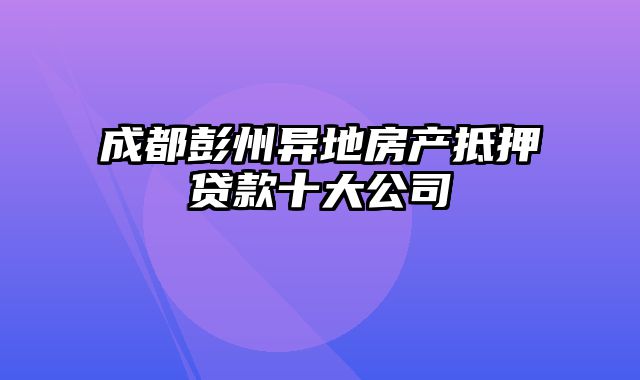 成都彭州异地房产抵押贷款十大公司